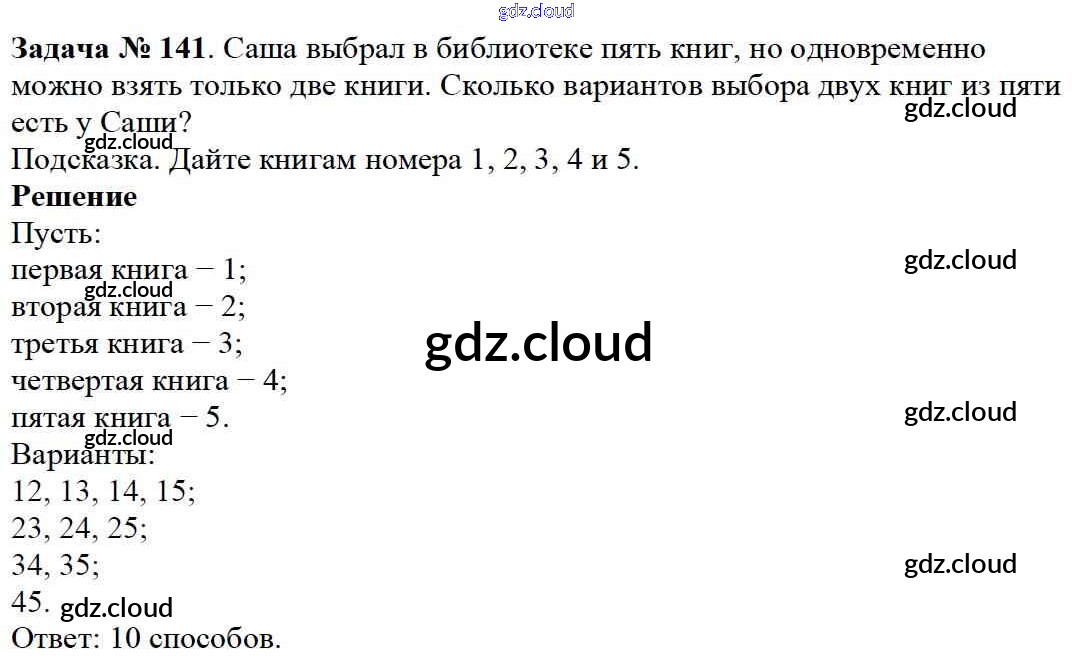 Задача № 141. Саша выбрал в библиотеке пять книг, но одновременно можно взять только две книги. Сколько вариантов выбора двух книг из пяти есть у Саши?

Подсказка. Дайте книгам номера 1, 2, 3, 4 и 5.

Решение

Пусть:
первая книга − 1;
вторая книга − 2;
третья книга − 3;
четвертая книга − 4;
пятая книга − 5.

Варианты:
12, 13, 14, 15;
23, 24, 25;
34, 35;
45.

Ответ: 10 способов.

gdz.cloud